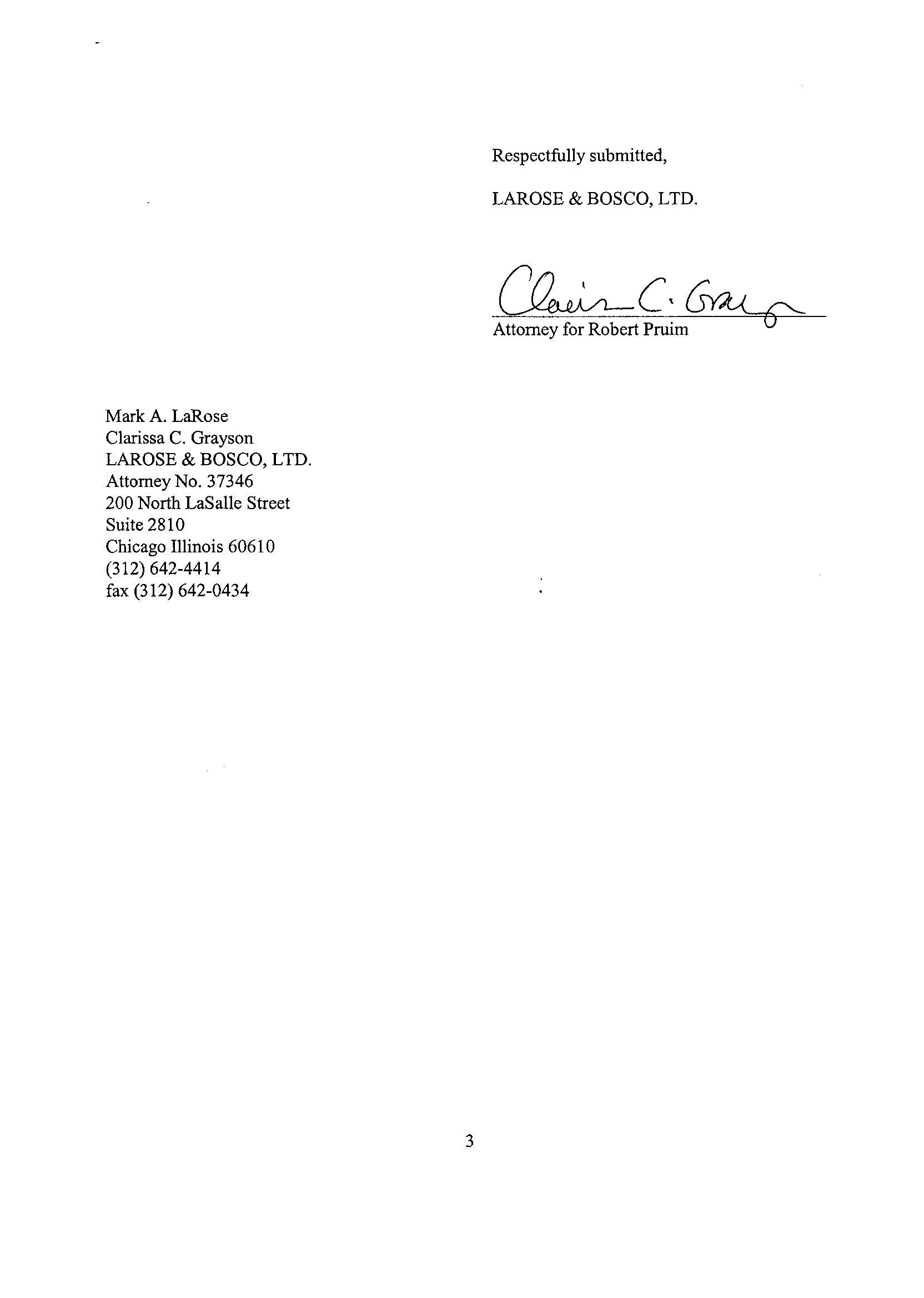 Respectfully submitted,

LAROSE & BOSCO, LTD.

Clarissa C. Grayson

Attorney for Robert Pruim

Mark A. LaRose
Clarissa C. Grayson
LAROSE & BOSCO, LTD.
Attorney No. 37346
200 North LaSalle Street
Suite 2810
Chicago Illinois 60610
(312) 642-4414
fax (312) 642-0434

3